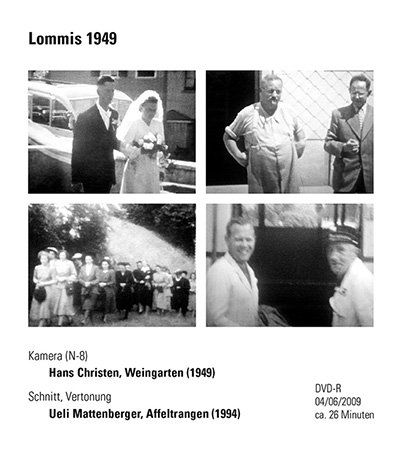 Lommis 1949

Kamera (N-8)

Hans Christen, Weingarten (1949)

Schnitt, Vertonung

Ueli Mattenberger, Affeltrangen (1994)

DVD-R
04/06/2009
ca. 26 Minuten